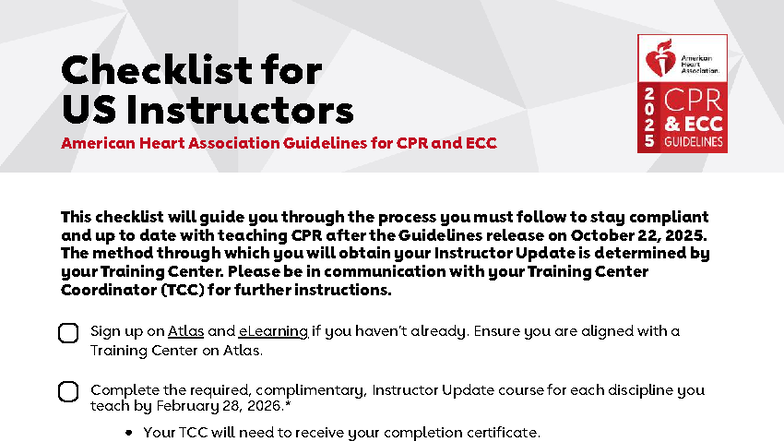 Checklist for US Instructors

American Heart Association Guidelines for CPR and ECC

American Heart Association.

2025 CPR & ECC GUIDELINES

This checklist will guide you through the process you must follow to stay compliant and up to date with teaching CPR after the Guidelines release on October 22, 2025. The method through which you will obtain your Instructor Update is determined by your Training Center. Please be in communication with your Training Center Coordinator (TCC) for further instructions.

Sign up on Atlas and eLearning if you haven't already. Ensure you are aligned with a Training Center on Atlas.

Complete the required, complimentary, Instructor Update course for each discipline you teach by February 28, 2026.*

• Your TCC will need to receive your completion certificate.